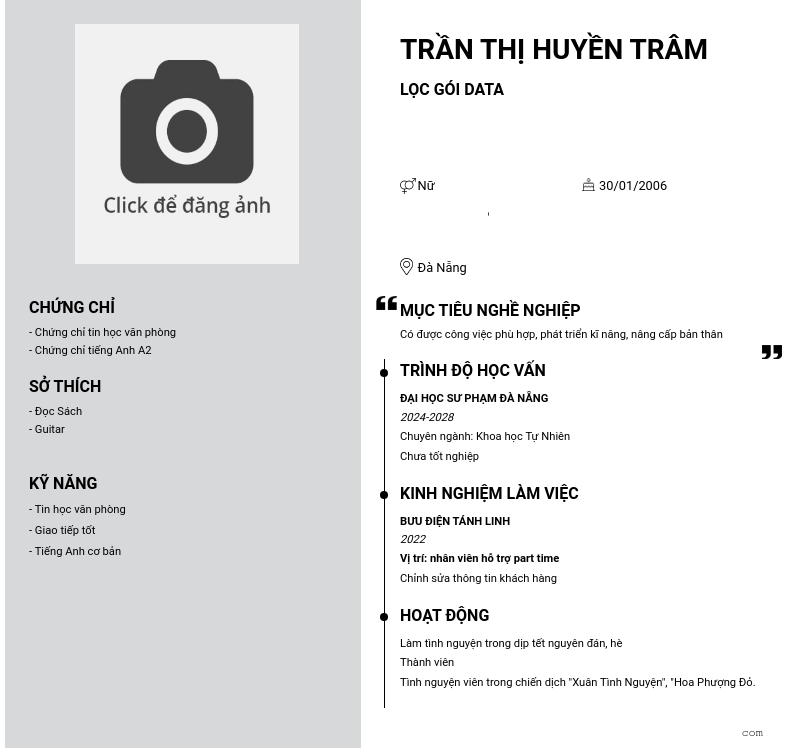 Click để đăng ảnh

CHỨNG CHỈ
- Chứng chỉ tin học văn phòng
- Chứng chỉ tiếng Anh A2

SỞ THÍCH
- Đọc Sách
- Guitar

KỸ NĂNG
- Tin học văn phòng
- Giao tiếp tốt
- Tiếng Anh cơ bản

TRẦN THỊ HUYỀN TRÂM

LỌC GÓI DATA

Nữ

30/01/2006

Đà Nẵng

MỤC TIÊU NGHỀ NGHIỆP

Có được công việc phù hợp, phát triển kĩ năng, nâng cấp bản thân

TRÌNH ĐỘ HỌC VẤN

ĐẠI HỌC SƯ PHẠM ĐÀ NẴNG
2024-2028
Chuyên ngành: Khoa học Tự Nhiên
Chưa tốt nghiệp

KINH NGHIỆM LÀM VIỆC

BƯU ĐIỆN TÁNH LINH
2022
Vị trí: nhân viên hỗ trợ part time
Chỉnh sửa thông tin khách hàng

HOẠT ĐỘNG

Làm tình nguyện trong dịp tết nguyên đán, hè
Thành viên
Tình nguyện viên trong chiến dịch "Xuân Tình Nguyện", "Hoa Phượng Đỏ.

com